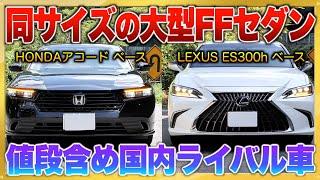 同サイズの大型FFセダン

HONDAアコード ベース

LEXUS ES300h ベース

値段含め国内ライバル車